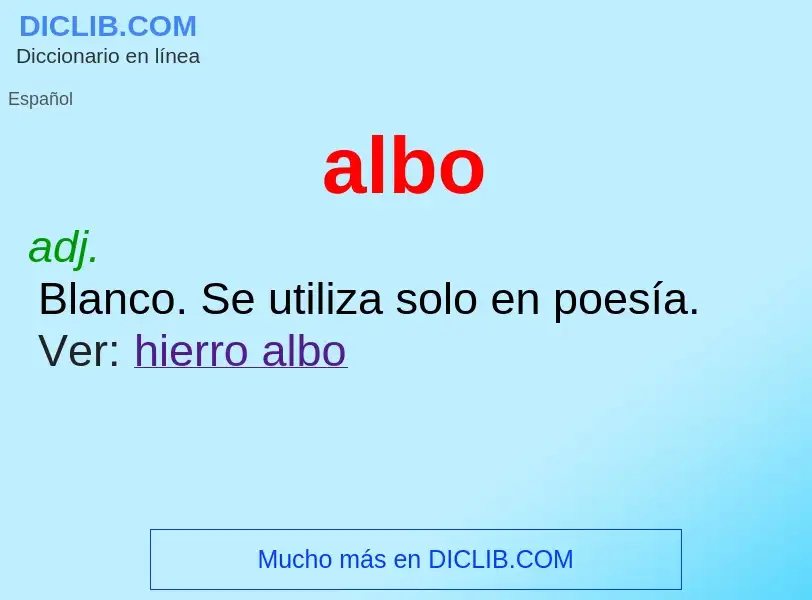 DICLIB.COM
Diccionario en línea

Español

albo

adj.

Blanco. Se utiliza solo en poesía.

Ver: hierro albo

Mucho más en DICLIB.COM